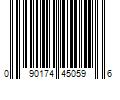 0 90174 45059 6